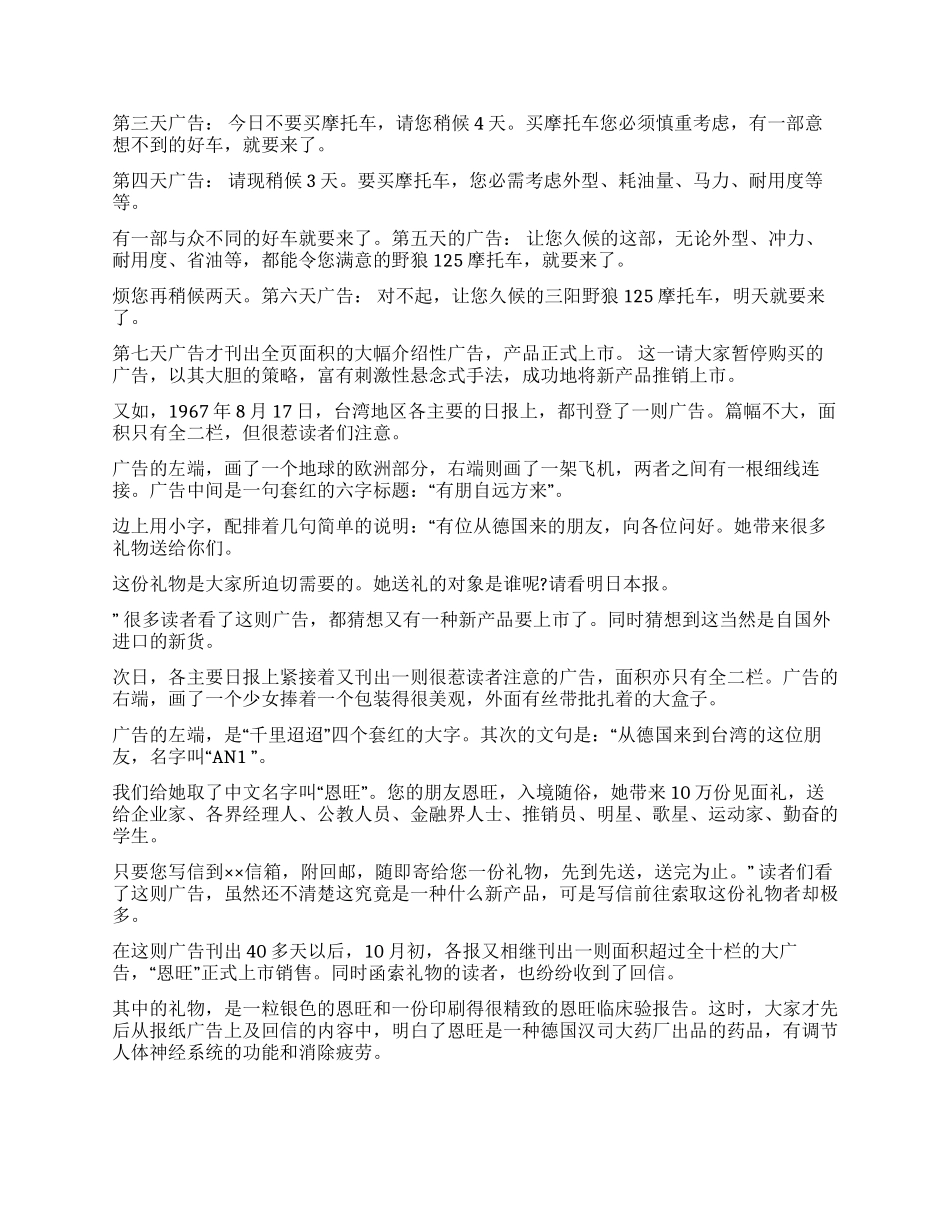 第三天广告： 今日不要买摩托车，请您稍候 4 天。买摩托车您必须慎重考虑，有一部意想不到的好车，就要来了。

第四天广告： 请现稍候 3 天。要买摩托车，您必需考虑外型、耗油量、马力、耐用度等等。

有一部与众不同的好车就要来了。第五天的广告： 让您久候的这部，无论外型、冲力、耐用度、省油等，都能令您满意的野狼 125 摩托车，就要来了。

烦您再稍候两天。第六天广告： 对不起，让您久候的三阳野狼 125 摩托车，明天就要来了。

第七天广告才刊出全页面积的大幅介绍性广告，产品正式上市。 这一请大家暂停购买的广告，以其大胆的策略，富有刺激性悬念式手法，成功地将新产品推销上市。

又如，1967 年 8 月 17 日，台湾地区各主要的日报上，都刊登了一则广告。篇幅不大，面积只有全二栏，但很惹读者们注意。

广告的左端，画了一个地球的欧洲部分，右端则画了一架飞机，两者之间有一根细线连接。广告中间是一句套红的六字标题：“有朋自远方来”。

边上用小字，配排着几句简单的说明：“有位从德国来的朋友，向各位问好。她带来很多礼物送给你们。

这份礼物是大家所迫切需要的。她送礼的对象是谁呢?请看明日本报。

” 很多读者看了这则广告，都猜想又有一种新产品要上市了。同时猜想到这当然是自国外进口的新货。

次日，各主要日报上紧接着又刊出一则很惹读者注意的广告，面积亦只有全二栏。广告的右端，画了一个少女捧着一个包装得很美观，外面有丝带批扎着的大盒子。

广告的左端，是“千里迢迢”四个套红的大字。其次的文句是：“从德国来到台湾的这位朋友，名字叫“AN1 ”。

我们给她取了中文名字叫“恩旺”。您的朋友恩旺，入境随俗，她带来 10 万份见面礼，送给企业家、各界经理人、公教人员、金融界人士、推销员、明星、歌星、运动家、勤奋的学生。

只要您写信到××信箱，附回邮，随即寄给您一份礼物，先到先送，送完为止。” 读者们看了这则广告，虽然还不清楚这究竟是一种什么新产品，可是写信前往索取这份礼物者却极多。

在这则广告刊出 40 多天以后，10 月初，各报又相继刊出一则面积超过全十栏的大广告，“恩旺”正式上市销售。同时函索礼物的读者，也纷纷收到了回信。

其中的礼物，是一粒银色的恩旺和一份印刷得很精致的恩旺临床验报告。这时，大家才先后从报纸广告上及回信的内容中，明白了恩旺是一种德国汉司大药厂出品的药品，有调节人体神经系统的功能和消除疲劳。